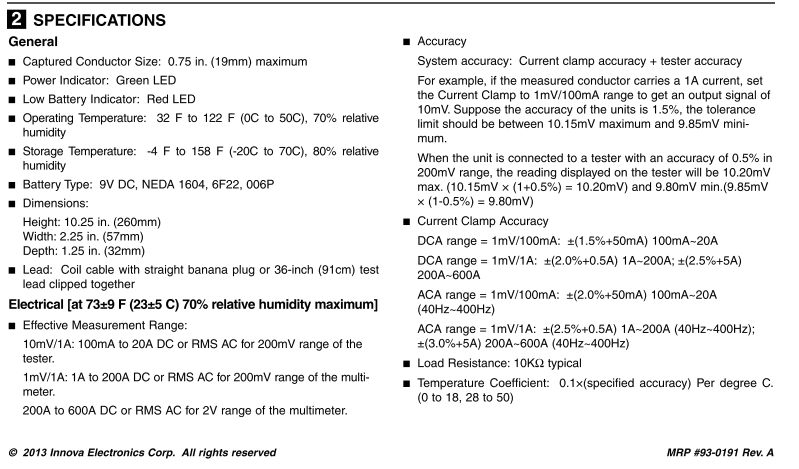 2 SPECIFICATIONS

General

■ Captured Conductor Size: 0.75 in. (19mm) maximum
■ Power Indicator: Green LED
■ Low Battery Indicator: Red LED
■ Operating Temperature: 32 F to 122 F (0C to 50C), 70% relative humidity
■ Storage Temperature: -4 F to 158 F (-20C to 70C), 80% relative humidity
■ Battery Type: 9V DC, NEDA 1604, 6F22, 006P
■ Dimensions:

Height: 10.25 in. (260mm)
Width: 2.25 in. (57mm)
Depth: 1.25 in. (32mm)

■ Lead: Coil cable with straight banana plug or 36-inch (91cm) test lead clipped together

Electrical [at 73±9 F (23±5 C) 70% relative humidity maximum]

■ Effective Measurement Range:

10mV/1A: 100mA to 20A DC or RMS AC for 200mV range of the tester.

1mV/1A: 1A to 200A DC or RMS AC for 200mV range of the multimeter.

200A to 600A DC or RMS AC for 2V range of the multimeter.

■ Accuracy

System accuracy: Current clamp accuracy + tester accuracy

For example, if the measured conductor carries a 1A current, set the Current Clamp to 1mV/100mA range to get an output signal of 10mV. Suppose the accuracy of the units is 1.5%, the tolerance limit should be between 10.15mV maximum and 9.85mV minimum.

When the unit is connected to a tester with an accuracy of 0.5% in 200mV range, the reading displayed on the tester will be 10.20mV max. (10.15mV × (1+0.5%) = 10.20mV) and 9.80mV min.(9.85mV × (1-0.5%) = 9.80mV)

■ Current Clamp Accuracy

DCA range = 1mV/100mA: ±(1.5%+50mA) 100mA~20A

DCA range = 1mV/1A: ±(2.0%+0.5A) 1A~200A; ±(2.5%+5A) 200A~600A

ACA range = 1mV/100mA: ±(2.0%+50mA) 100mA~20A (40Hz~400Hz)

ACA range = 1mV/1A: ±(2.5%+0.5A) 1A~200A (40Hz~400Hz); ±(3.0%+5A) 200A~600A (40Hz~400Hz)

■ Load Resistance: 10KΩ typical

■ Temperature Coefficient: 0.1×(specified accuracy) Per degree C. (0 to 18, 28 to 50)

© 2013 Innova Electronics Corp. All rights reserved

MRP #93-0191 Rev. A